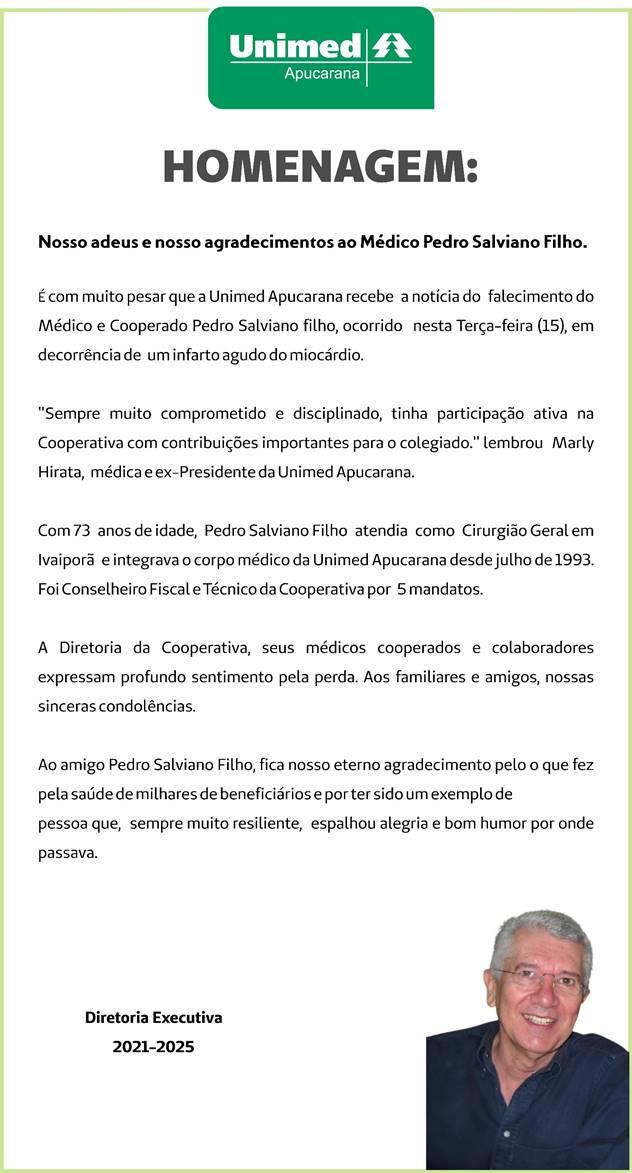 Unimed
Apucarana

HOMENAGEM:

Nosso adeus e nosso agradecimentos ao Médico Pedro Salviano Filho.

É com muito pesar que a Unimed Apucarana recebe a notícia do falecimento do Médico e Cooperado Pedro Salviano filho, ocorrido nesta Terça-feira (15), em decorrência de um infarto agudo do miocárdio.

"Sempre muito comprometido e disciplinado, tinha participação ativa na Cooperativa com contribuições importantes para o colegiado." lembrou Marly Hirata, médica e ex-Presidente da Unimed Apucarana.

Com 73 anos de idade, Pedro Salviano Filho atendia como Cirurgião Geral em Ivaiporã e integrava o corpo médico da Unimed Apucarana desde julho de 1993. Foi Conselheiro Fiscal e Técnico da Cooperativa por 5 mandatos.

A Diretoria da Cooperativa, seus médicos cooperados e colaboradores expressam profundo sentimento pela perda. Aos familiares e amigos, nossas sinceras condolências.

Ao amigo Pedro Salviano Filho, fica nosso eterno agradecimento pelo o que fez pela saúde de milhares de beneficiários e por ter sido um exemplo de pessoa que, sempre muito resiliente, espalhou alegria e bom humor por onde passava.

Diretoria Executiva
2021-2025